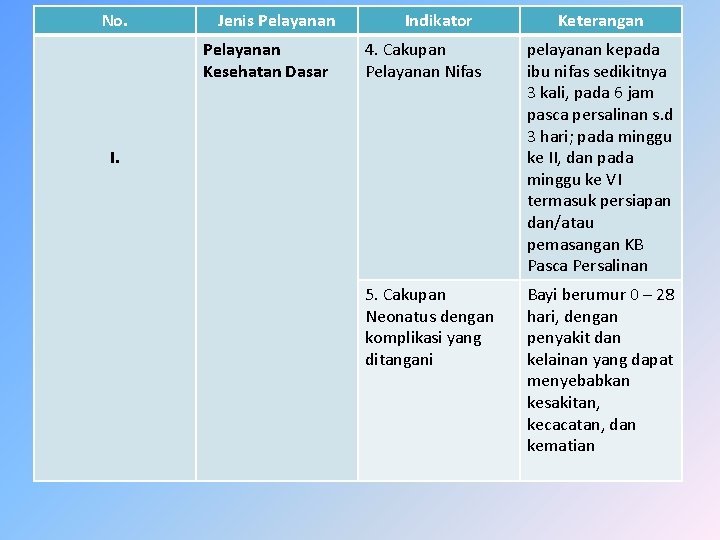 | No. | Jenis Pelayanan | Indikator | Keterangan |
|---|---|---|---|
| I. | Pelayanan Kesehatan Dasar | 4. Cakupan Pelayanan Nifas | pelayanan kepada ibu nifas sedikitnya 3 kali, pada 6 jam pasca persalinan s.d 3 hari; pada minggu ke II, dan pada minggu ke VI termasuk persiapan dan/atau pemasangan KB Pasca Persalinan |
| | | 5. Cakupan Neonatus dengan komplikasi yang ditangani | Bayi berumur 0 – 28 hari, dengan penyakit dan kelainan yang dapat menyebabkan kesakitan, kecacatan, dan kematian |